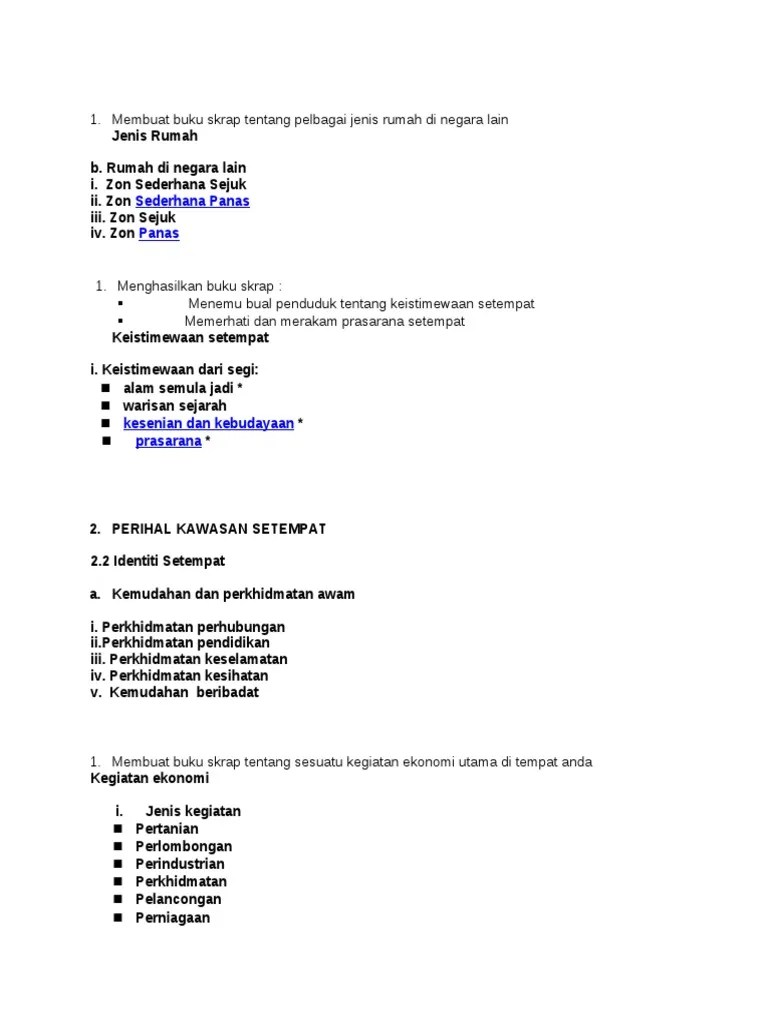 1. Membuat buku skrap tentang pelbagai jenis rumah di negara lain
Jenis Rumah

b. Rumah di negara lain
i. Zon Sederhana Sejuk
ii. Zon Sederhana Panas
iii. Zon Sejuk
iv. Zon Panas

1. Menghasilkan buku skrap :
▪ Menemu bual penduduk tentang keistimewaan setempat
▪ Memerhati dan merakam prasarana setempat
Keistimewaan setempat

i. Keistimewaan dari segi:
■ alam semula jadi *
■ warisan sejarah
■ kesenian dan kebudayaan *
■ prasarana *

2. PERIHAL KAWASAN SETEMPAT

2.2 Identiti Setempat

a. Kemudahan dan perkhidmatan awam

i. Perkhidmatan perhubungan
ii.Perkhidmatan pendidikan
iii. Perkhidmatan keselamatan
iv. Perkhidmatan kesihatan
v. Kemudahan beribadat

1. Membuat buku skrap tentang sesuatu kegiatan ekonomi utama di tempat anda
Kegiatan ekonomi

i. Jenis kegiatan
■ Pertanian
■ Perlombongan
■ Perindustrian
■ Perkhidmatan
■ Pelancongan
■ Perniagaan